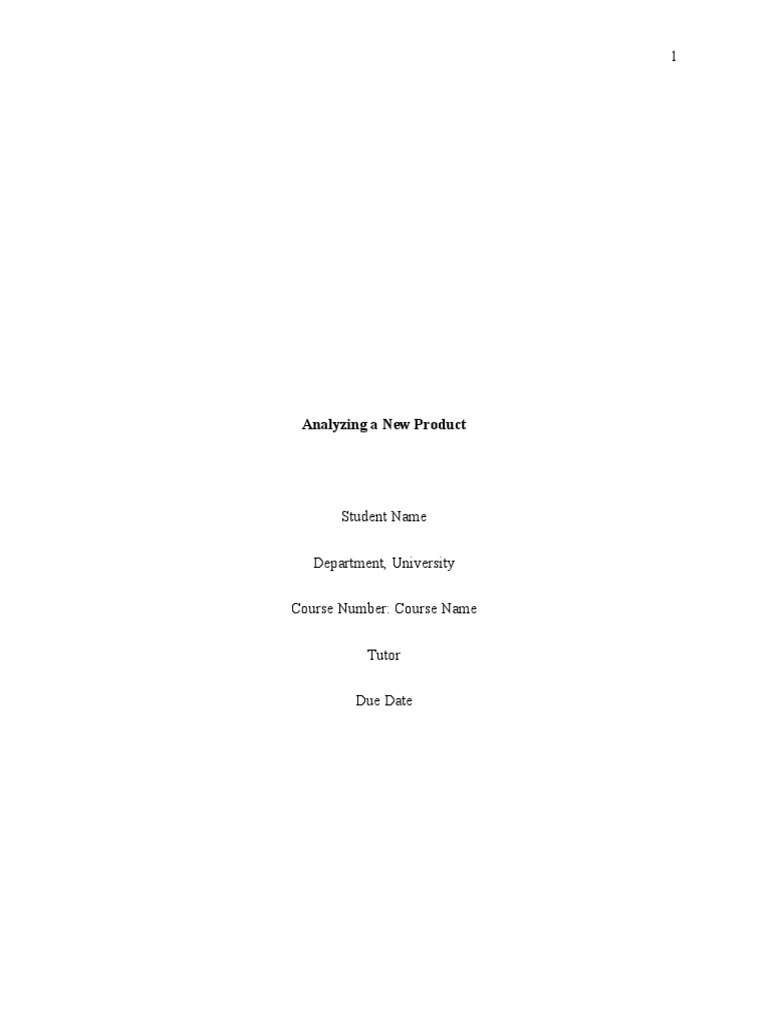 1

Analyzing a New Product

Student Name

Department, University

Course Number: Course Name

Tutor

Due Date